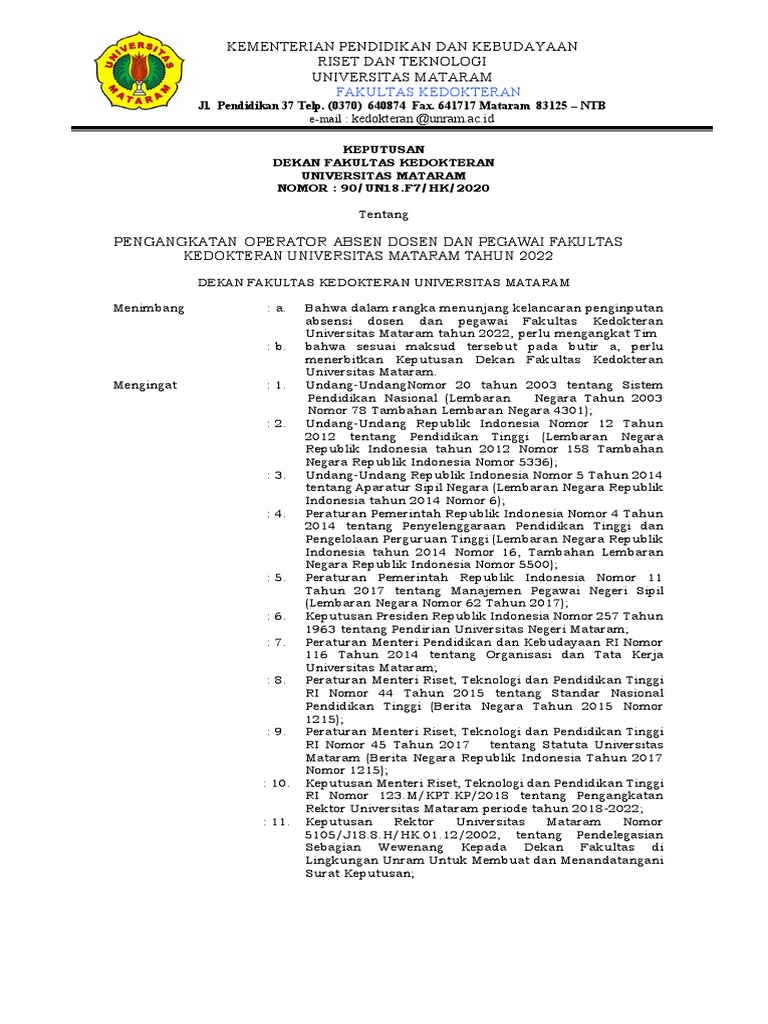 UNIVERSITAS MATARAM

KEMENTERIAN PENDIDIKAN DAN KEBUDAYAAN
RISET DAN TEKNOLOGI
UNIVERSITAS MATARAM
FAKULTAS KEDOKTERAN
Jl. Pendidikan 37 Telp. (0370) 640874 Fax. 641717 Mataram 83125 – NTB
e-mail : kedokteran @unram.ac.id

KEPUTUSAN
DEKAN FAKULTAS KEDOKTERAN
UNIVERSITAS MATARAM
NOMOR : 90/UN18.F7/HK/2020

Tentang

PENGANGKATAN OPERATOR ABSEN DOSEN DAN PEGAWAI FAKULTAS KEDOKTERAN UNIVERSITAS MATARAM TAHUN 2022

DEKAN FAKULTAS KEDOKTERAN UNIVERSITAS MATARAM

Menimbang : a. Bahwa dalam rangka menunjang kelancaran penginputan absensi dosen dan pegawai Fakultas Kedokteran Universitas Mataram tahun 2022, perlu mengangkat Tim
: b. bahwa sesuai maksud tersebut pada butir a, perlu menerbitkan Keputusan Dekan Fakultas Kedokteran Universitas Mataram.

Mengingat : 1. Undang-UndangNomor 20 tahun 2003 tentang Sistem Pendidikan Nasional (Lembaran Negara Tahun 2003 Nomor 78 Tambahan Lembaran Negara 4301);
: 2. Undang-Undang Republik Indonesia Nomor 12 Tahun 2012 tentang Pendidikan Tinggi (Lembaran Negara Republik Indonesia tahun 2012 Nomor 158 Tambahan Negara Republik Indonesia Nomor 5336);
: 3. Undang-Undang Republik Indonesia Nomor 5 Tahun 2014 tentang Aparatur Sipil Negara (Lembaran Negara Republik Indonesia tahun 2014 Nomor 6);
: 4. Peraturan Pemerintah Republik Indonesia Nomor 4 Tahun 2014 tentang Penyelenggaraan Pendidikan Tinggi dan Pengelolaan Perguruan Tinggi (Lembaran Negara Republik Indonesia tahun 2014 Nomor 16, Tambahan Lembaran Negara Republik Indonesia Nomor 5500);
: 5. Peraturan Pemerintah Republik Indonesia Nomor 11 Tahun 2017 tentang Manajemen Pegawai Negeri Sipil (Lembaran Negara Nomor 62 Tahun 2017);
: 6. Keputusan Presiden Republik Indonesia Nomor 257 Tahun 1963 tentang Pendirian Universitas Negeri Mataram;
: 7. Peraturan Menteri Pendidikan dan Kebudayaan RI Nomor 116 Tahun 2014 tentang Organisasi dan Tata Kerja Universitas Mataram;
: 8. Peraturan Menteri Riset, Teknologi dan Pendidikan Tinggi RI Nomor 44 Tahun 2015 tentang Standar Nasional Pendidikan Tinggi (Berita Negara Tahun 2015 Nomor 1215);
: 9. Peraturan Menteri Riset, Teknologi dan Pendidikan Tinggi RI Nomor 45 Tahun 2017 tentang Statuta Universitas Mataram (Berita Negara Republik Indonesia Tahun 2017 Nomor 1215);
: 10. Keputusan Menteri Riset, Teknologi dan Pendidikan Tinggi RI Nomor 123.M/KPT.KP/2018 tentang Pengangkatan Rektor Universitas Mataram periode tahun 2018-2022;
: 11. Keputusan Rektor Universitas Mataram Nomor 5105/J18.S.H/HK.01.12/2002, tentang Pendelegasian Sebagian Wewenang Kepada Dekan Fakultas di Lingkungan Unram Untuk Membuat dan Menandatangani Surat Keputusan;